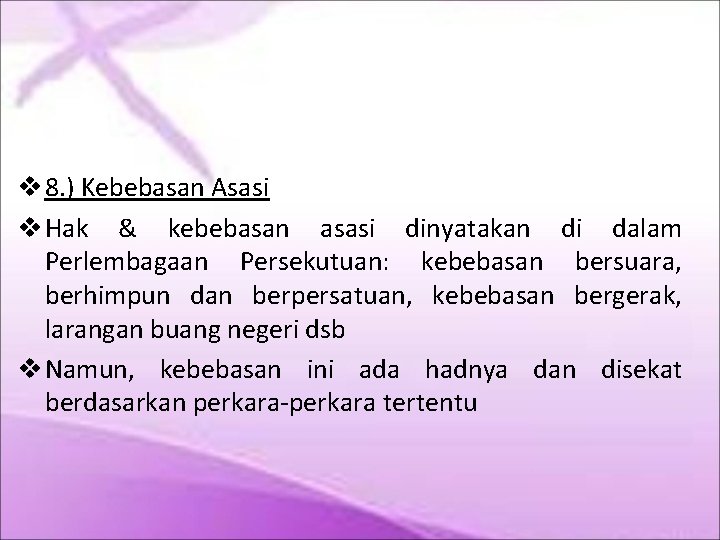 ❖ 8.) Kebebasan Asasi

❖ Hak & kebebasan asasi dinyatakan di dalam Perlembagaan Persekutuan: kebebasan bersuara, berhimpun dan berpersatuan, kebebasan bergerak, larangan buang negeri dsb

❖ Namun, kebebasan ini ada hadnya dan disekat berdasarkan perkara-perkara tertentu